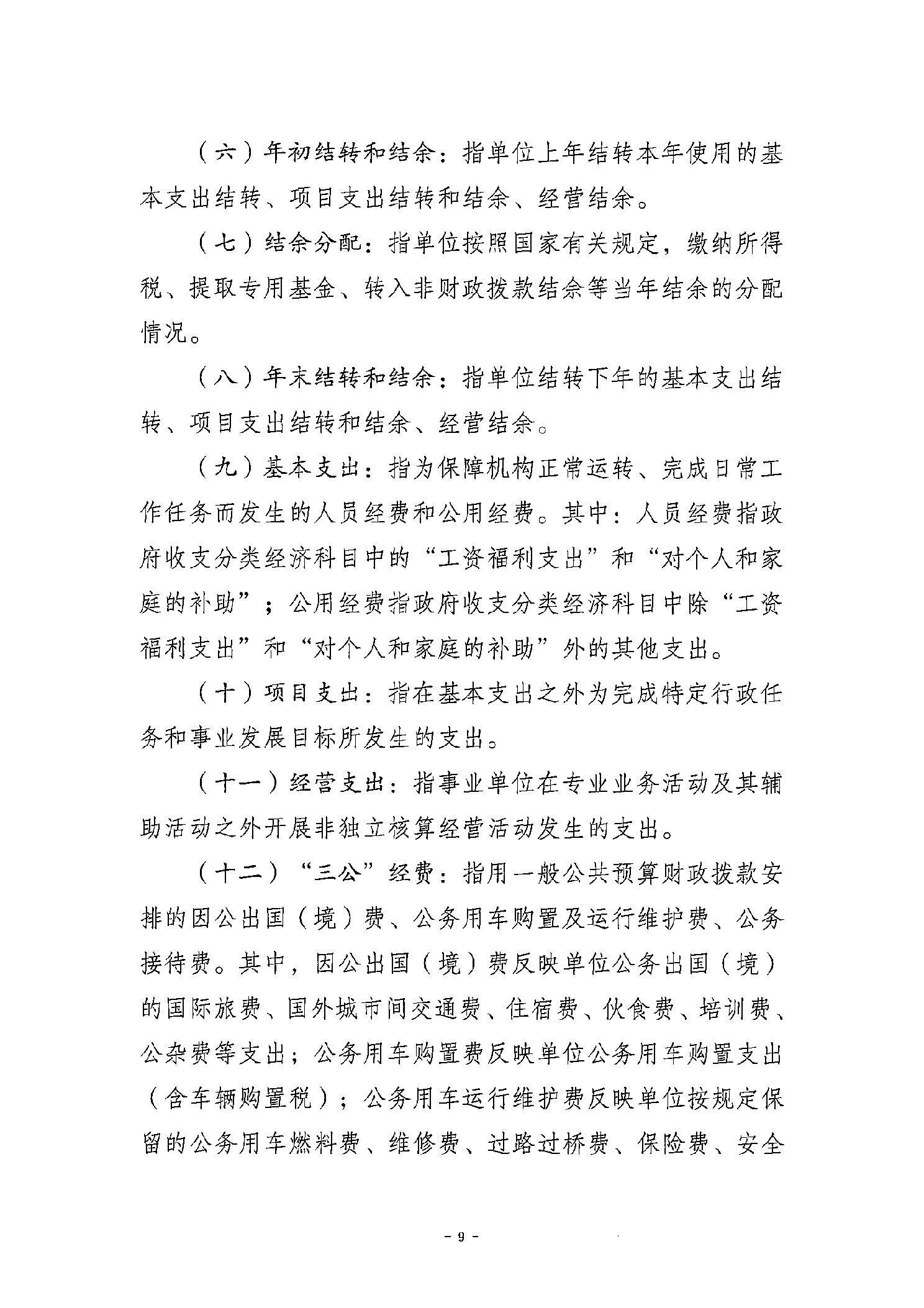 （六）年初结转和结余：指单位上年结转本年使用的基本支出结转、项目支出结转和结余、经营结余。

（七）结余分配：指单位按照国家有关规定，缴纳所得税、提取专用基金、转入非财政拨款结余等当年结余的分配情况。

（八）年末结转和结余：指单位结转下年的基本支出结转、项目支出结转和结余、经营结余。

（九）基本支出：指为保障机构正常运转、完成日常工作任务而发生的人员经费和公用经费。其中：人员经费指政府收支分类经济科目中的“工资福利支出”和“对个人和家庭的补助”；公用经费指政府收支分类经济科目中除“工资福利支出”和“对个人和家庭的补助”外的其他支出。

（十）项目支出：指在基本支出之外为完成特定行政任务和事业发展目标所发生的支出。

（十一）经营支出：指事业单位在专业业务活动及其辅助活动之外开展非独立核算经营活动发生的支出。

（十二）“三公”经费：指用一般公共预算财政拨款安排的因公出国（境）费、公务用车购置及运行维护费、公务接待费。其中，因公出国（境）费反映单位公务出国（境）的国际旅费、国外城市间交通费、住宿费、伙食费、培训费、公杂费等支出；公务用车购置费反映单位公务用车购置支出（含车辆购置税）；公务用车运行维护费反映单位按规定保留的公务用车燃料费、维修费、过路过桥费、保险费、安全

－ 9 －